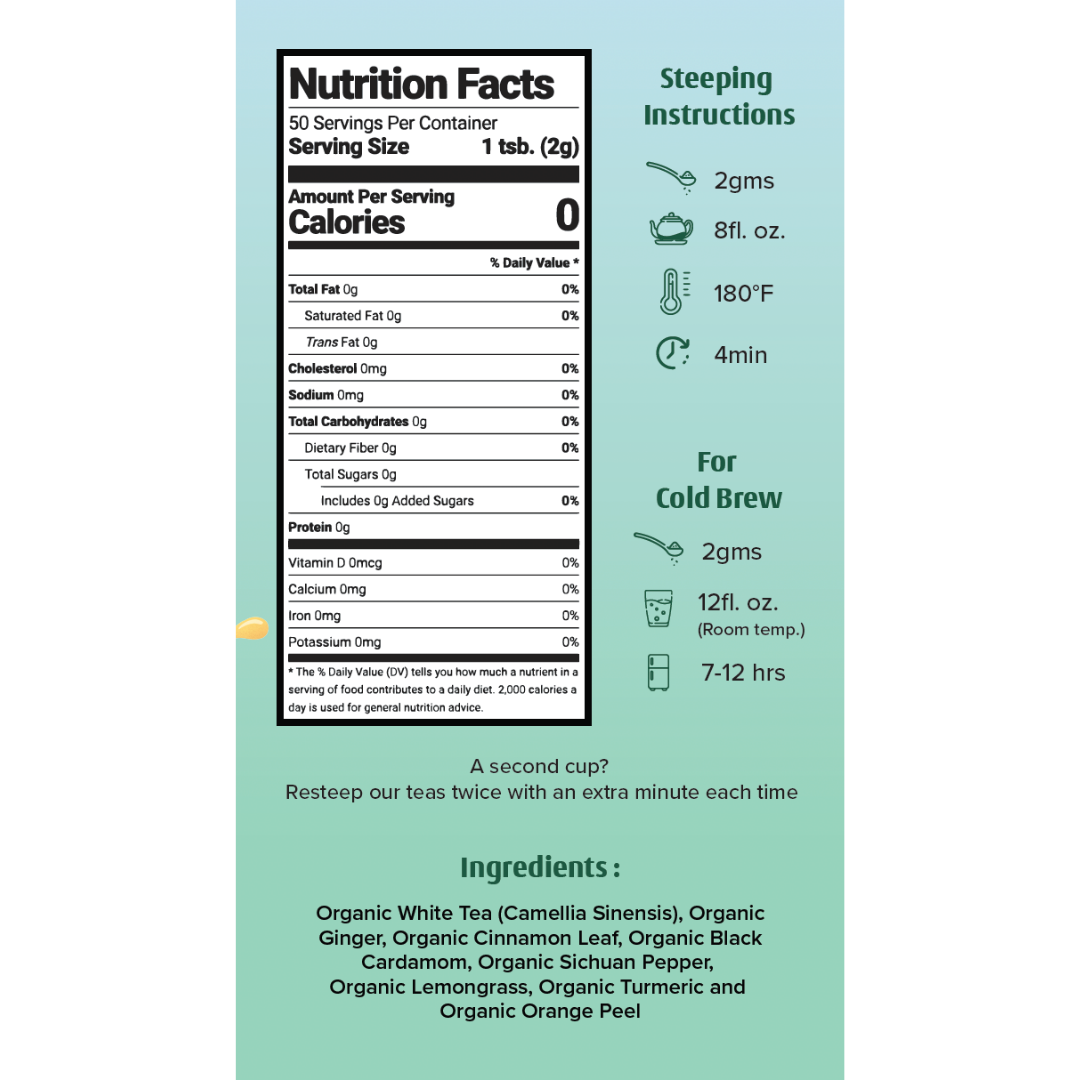 Nutrition Facts

50 Servings Per Container
Serving Size 1 tsb. (2g)

Amount Per Serving
Calories 0

% Daily Value *

Total Fat 0g 0%
Saturated Fat 0g 0%
Trans Fat 0g
Cholesterol 0mg 0%
Sodium 0mg 0%
Total Carbohydrates 0g 0%
Dietary Fiber 0g 0%
Total Sugars 0g
Includes 0g Added Sugars 0%
Protein 0g

Vitamin D 0mcg 0%
Calcium 0mg 0%
Iron 0mg 0%
Potassium 0mg 0%

* The % Daily Value (DV) tells you how much a nutrient in a serving of food contributes to a daily diet. 2,000 calories a day is used for general nutrition advice.

Steeping Instructions

2gms
8fl. oz.
180°F
4min

For Cold Brew

2gms
12fl. oz.
(Room temp.)
7-12 hrs

A second cup?
Resteep our teas twice with an extra minute each time

Ingredients :

Organic White Tea (Camellia Sinensis), Organic Ginger, Organic Cinnamon Leaf, Organic Black Cardamom, Organic Sichuan Pepper, Organic Lemongrass, Organic Turmeric and Organic Orange Peel